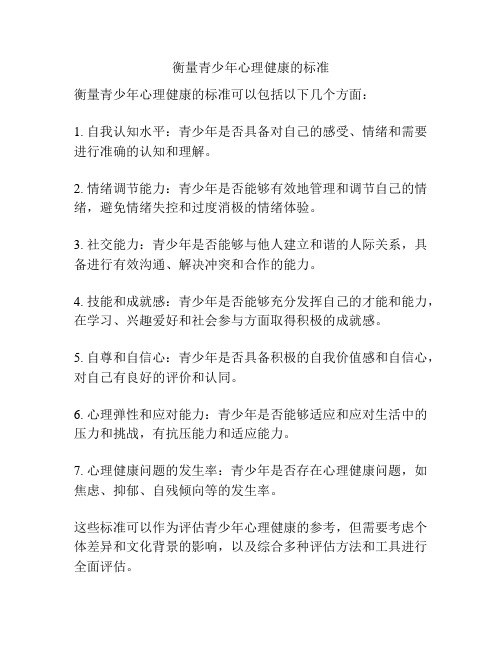 衡量青少年心理健康的标准

衡量青少年心理健康的标准可以包括以下几个方面：

1. 自我认知水平：青少年是否具备对自己的感受、情绪和需要进行准确的认知和理解。

2. 情绪调节能力：青少年是否能够有效地管理和调节自己的情绪，避免情绪失控和过度消极的情绪体验。

3. 社交能力：青少年是否能够与他人建立和谐的人际关系，具备进行有效沟通、解决冲突和合作的能力。

4. 技能和成就感：青少年是否能够充分发挥自己的才能和能力，在学习、兴趣爱好和社会参与方面取得积极的成就感。

5. 自尊和自信心：青少年是否具备积极的自我价值感和自信心，对自己有良好的评价和认同。

6. 心理弹性和应对能力：青少年是否能够适应和应对生活中的压力和挑战，有抗压能力和适应能力。

7. 心理健康问题的发生率：青少年是否存在心理健康问题，如焦虑、抑郁、自残倾向等的发生率。

这些标准可以作为评估青少年心理健康的参考，但需要考虑个体差异和文化背景的影响，以及综合多种评估方法和工具进行全面评估。